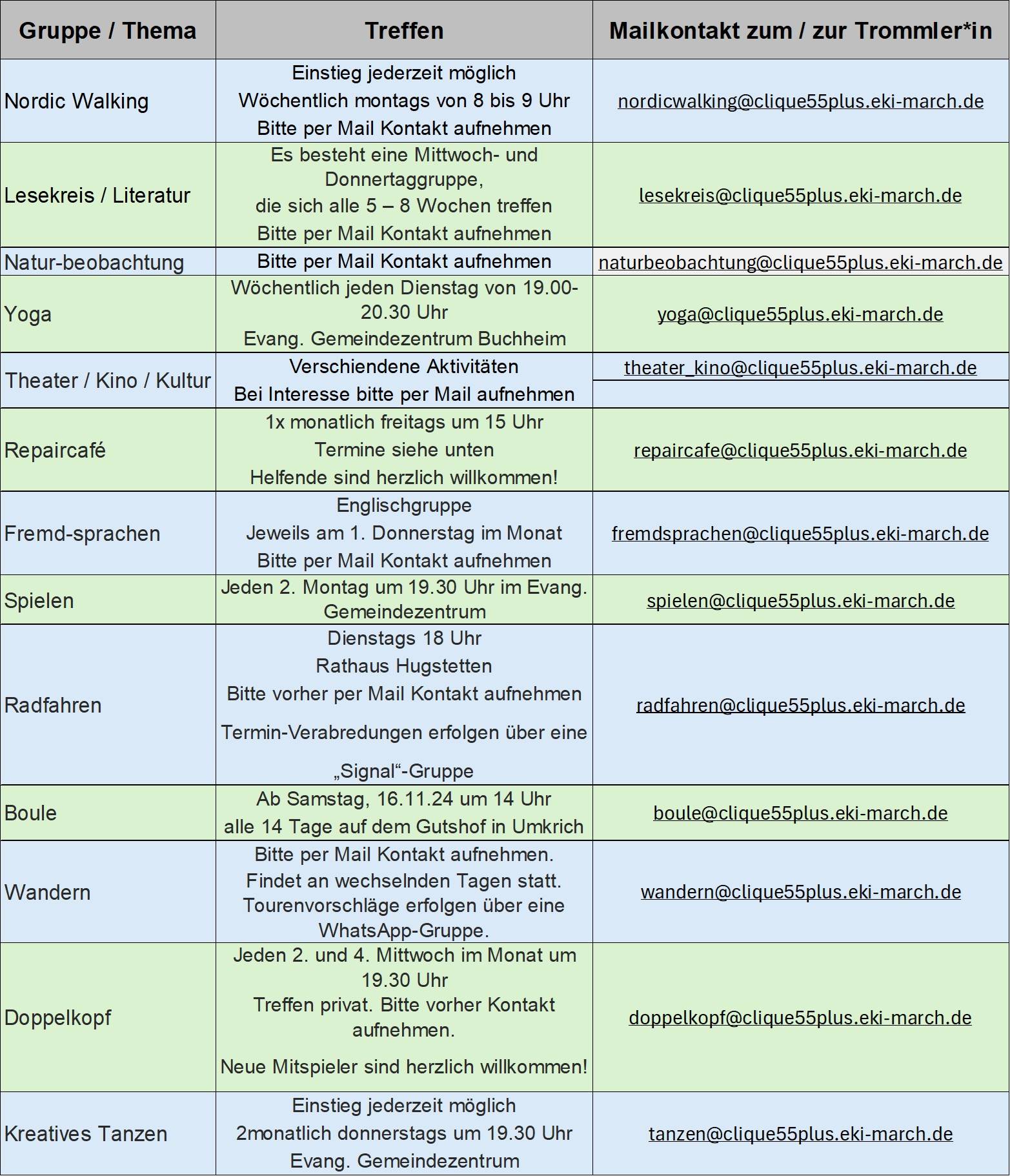 | Gruppe / Thema | Treffen | Mailkontakt zum / zur Trommler*in |
|---|---|---|
| Nordic Walking | Einstieg jederzeit möglich Wöchentlich montags von 8 bis 9 Uhr Bitte per Mail Kontakt aufnehmen | nordicwalking@clique55plus.eki-march.de |
| Lesekreis / Literatur | Es besteht eine Mittwoch- und Donnertaggruppe, die sich alle 5 – 8 Wochen treffen Bitte per Mail Kontakt aufnehmen | lesekreis@clique55plus.eki-march.de |
| Natur-beobachtung | Bitte per Mail Kontakt aufnehmen | naturbeobachtung@clique55plus.eki-march.de |
| Yoga | Wöchentlich jeden Dienstag von 19.00-20.30 Uhr Evang. Gemeindezentrum Buchheim | yoga@clique55plus.eki-march.de |
| Theater / Kino / Kultur | Verschiendene Aktivitäten Bei Interesse bitte per Mail aufnehmen | theater_kino@clique55plus.eki-march.de |
| Repaircafé | 1x monatlich freitags um 15 Uhr Termine siehe unten Helfende sind herzlich willkommen! | repaircafe@clique55plus.eki-march.de |
| Fremd-sprachen | Englischgruppe Jeweils am 1. Donnerstag im Monat Bitte per Mail Kontakt aufnehmen | fremdsprachen@clique55plus.eki-march.de |
| Spielen | Jeden 2. Montag um 19.30 Uhr im Evang. Gemeindezentrum | spielen@clique55plus.eki-march.de |
| Radfahren | Dienstags 18 Uhr Rathaus Hugstetten Bitte vorher per Mail Kontakt aufnehmen Termin-Verabredungen erfolgen über eine „Signal“-Gruppe | radfahren@clique55plus.eki-march.de |
| Boule | Ab Samstag, 16.11.24 um 14 Uhr alle 14 Tage auf dem Gutshof in Umkrich | boule@clique55plus.eki-march.de |
| Wandern | Bitte per Mail Kontakt aufnehmen. Findet an wechselnden Tagen statt. Tourenvorschläge erfolgen über eine WhatsApp-Gruppe. | wandern@clique55plus.eki-march.de |
| Doppelkopf | Jeden 2. und 4. Mittwoch im Monat um 19.30 Uhr Treffen privat. Bitte vorher Kontakt aufnehmen. Neue Mitspieler sind herzlich willkommen! | doppelkopf@clique55plus.eki-march.de |
| Kreatives Tanzen | Einstieg jederzeit möglich 2monatlich donnerstags um 19.30 Uhr Evang. Gemeindezentrum | tanzen@clique55plus.eki-march.de |